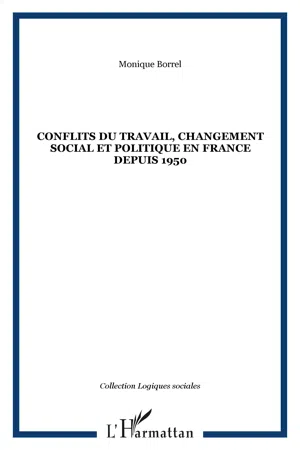 Monique Borrel

CONFLITS DU TRAVAIL, CHANGEMENT SOCIAL ET POLITIQUE EN FRANCE DEPUIS 1950

Collection Logiques sociales

L'Harmattan